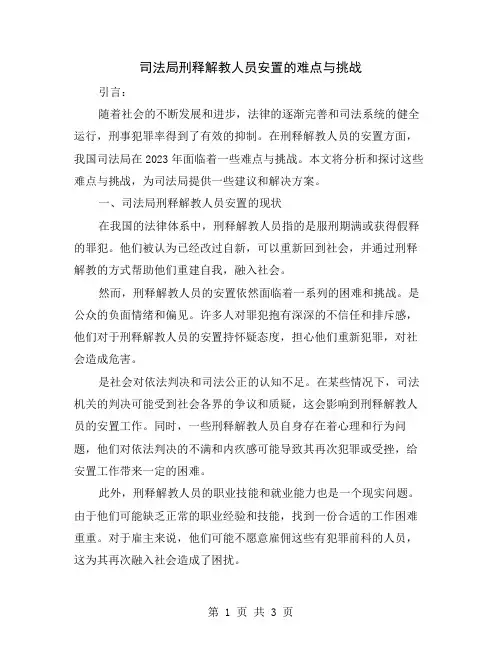 司法局刑释解教人员安置的难点与挑战

引言：

随着社会的不断发展和进步，法律的逐渐完善和司法系统的健全运行，刑事犯罪率得到了有效的抑制。在刑释解教人员的安置方面，我国司法局在2023年面临着一些难点与挑战。本文将分析和探讨这些难点与挑战，为司法局提供一些建议和解决方案。

一、司法局刑释解教人员安置的现状

在我国的法律体系中，刑释解教人员指的是服刑期满或获得假释的罪犯。他们被认为已经改过自新，可以重新回到社会，并通过刑释解教的方式帮助他们重建自我，融入社会。

然而，刑释解教人员的安置依然面临着一系列的困难和挑战。是公众的负面情绪和偏见。许多人对罪犯抱有深深的不信任和排斥感，他们对于刑释解教人员的安置持怀疑态度，担心他们重新犯罪，对社会造成危害。

是社会对依法判决和司法公正的认知不足。在某些情况下，司法机关的判决可能受到社会各界的争议和质疑，这会影响到刑释解教人员的安置工作。同时，一些刑释解教人员自身存在着心理和行为问题，他们对依法判决的不满和内疚感可能导致其再次犯罪或受挫，给安置工作带来一定的困难。

此外，刑释解教人员的职业技能和就业能力也是一个现实问题。由于他们可能缺乏正常的职业经验和技能，找到一份合适的工作困难重重。对于雇主来说，他们可能不愿意雇佣这些有犯罪前科的人员，这为其再次融入社会造成了困扰。

第 1 页 共 3 页